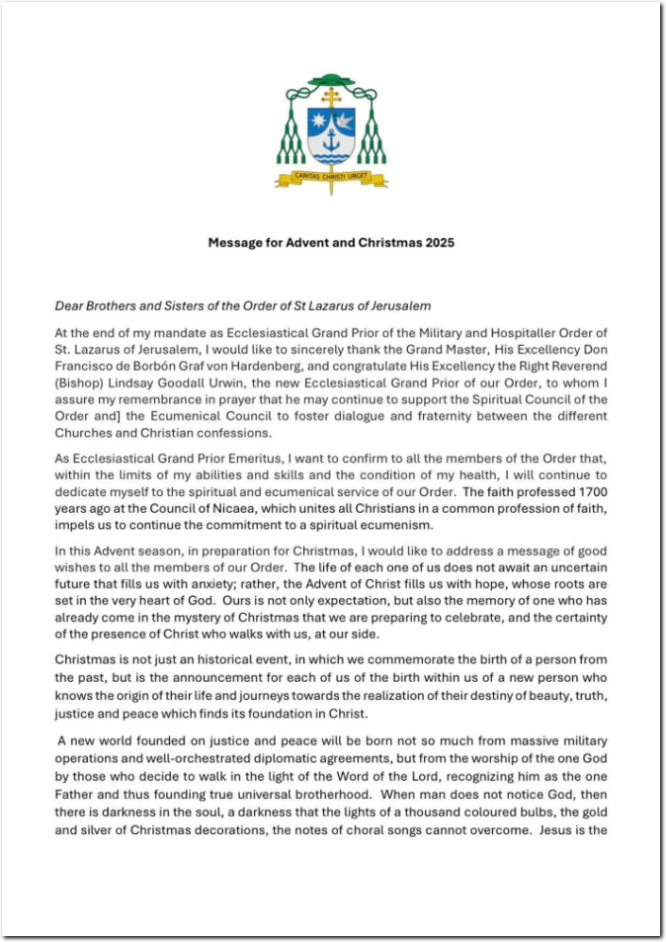 CARITAS CHRISTI URGET

Message for Advent and Christmas 2025

Dear Brothers and Sisters of the Order of St Lazarus of Jerusalem

At the end of my mandate as Ecclesiastical Grand Prior of the Military and Hospitaller Order of St. Lazarus of Jerusalem, I would like to sincerely thank the Grand Master, His Excellency Don Francisco de Borbón Graf von Hardenberg, and congratulate His Excellency the Right Reverend (Bishop) Lindsay Goodall Urwin, the new Ecclesiastical Grand Prior of our Order, to whom I assure my remembrance in prayer that he may continue to support the Spiritual Council of the Order and] the Ecumenical Council to foster dialogue and fraternity between the different Churches and Christian confessions.

As Ecclesiastical Grand Prior Emeritus, I want to confirm to all the members of the Order that, within the limits of my abilities and skills and the condition of my health, I will continue to dedicate myself to the spiritual and ecumenical service of our Order. The faith professed 1700 years ago at the Council of Nicaea, which unites all Christians in a common profession of faith, impels us to continue the commitment to a spiritual ecumenism.

In this Advent season, in preparation for Christmas, I would like to address a message of good wishes to all the members of our Order. The life of each one of us does not await an uncertain future that fills us with anxiety; rather, the Advent of Christ fills us with hope, whose roots are set in the very heart of God. Ours is not only expectation, but also the memory of one who has already come in the mystery of Christmas that we are preparing to celebrate, and the certainty of the presence of Christ who walks with us, at our side.

Christmas is not just an historical event, in which we commemorate the birth of a person from the past, but is the announcement for each of us of the birth within us of a new person who knows the origin of their life and journeys towards the realization of their destiny of beauty, truth, justice and peace which finds its foundation in Christ.

A new world founded on justice and peace will be born not so much from massive military operations and well-orchestrated diplomatic agreements, but from the worship of the one God by those who decide to walk in the light of the Word of the Lord, recognizing him as the one Father and thus founding true universal brotherhood. When man does not notice God, then there is darkness in the soul, a darkness that the lights of a thousand coloured bulbs, the gold and silver of Christmas decorations, the notes of choral songs cannot overcome. Jesus is the